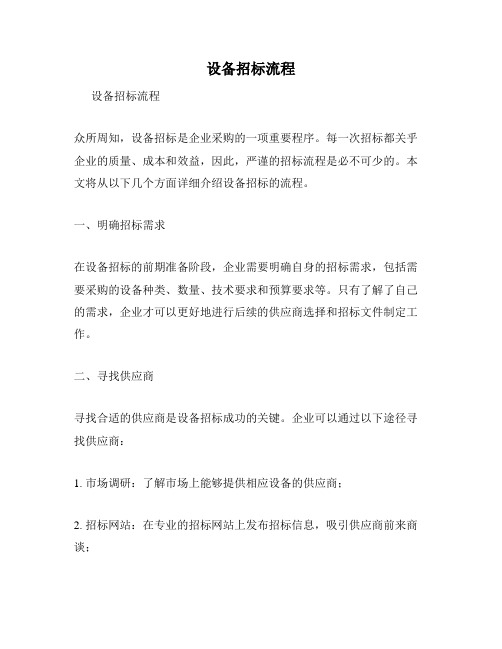 设备招标流程

设备招标流程

众所周知，设备招标是企业采购的一项重要程序。每一次招标都关乎企业的质量、成本和效益，因此，严谨的招标流程是必不可少的。本文将从以下几个方面详细介绍设备招标的流程。

一、明确招标需求

在设备招标的前期准备阶段，企业需要明确自身的招标需求，包括需要采购的设备种类、数量、技术要求和预算要求等。只有了解了自己的需求，企业才可以更好地进行后续的供应商选择和招标文件制定工作。

二、寻找供应商

寻找合适的供应商是设备招标成功的关键。企业可以通过以下途径寻找供应商：

1. 市场调研：了解市场上能够提供相应设备的供应商；

2. 招标网站：在专业的招标网站上发布招标信息，吸引供应商前来商谈；